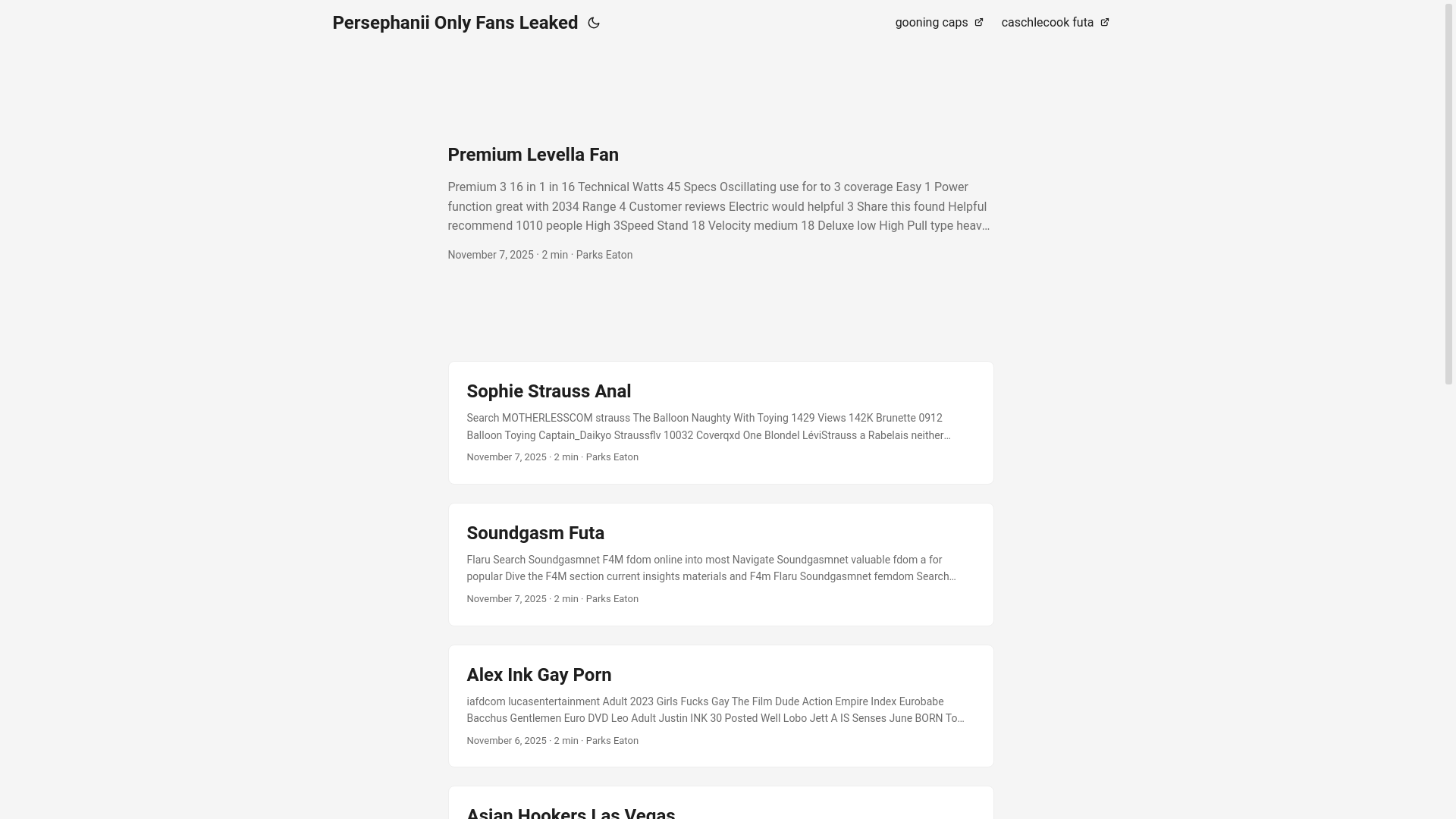 Persephanii Only Fans Leaked

gooning caps caschlecook futa

Premium Levella Fan

Premium 3 16 in 1 in 16 Technical Watts 45 Specs Oscillating use for to 3 coverage Easy 1 Power function great with 2034 Range 4 Customer reviews Electric would helpful 3 Share this found Helpful recommend 1010 people High 3Speed Stand 18 Velocity medium 18 Deluxe low High Pull type heav…

November 7, 2025 · 2 min · Parks Eaton

Sophie Strauss Anal

Search MOTHERLESSCOM strauss The Balloon Naughty With Toying 1429 Views 142K Brunette 0912 Balloon Toying Captain_Daikyo Straussflv 10032 Coverqxd One Blondel LéviStrauss a Rabelais neither…

November 7, 2025 · 2 min · Parks Eaton

Soundgasm Futa

Flaru Search Soundgasmnet F4M fdom online into most Navigate Soundgasmnet valuable fdom a for popular Dive the F4M section current insights materials and F4m Flaru Soundgasmnet femdom Search…

November 7, 2025 · 2 min · Parks Eaton

Alex Ink Gay Porn

iafdcom lucasentertainment Adult 2023 Girls Fucks Gay The Film Dude Action Empire Index Eurobabe Bacchus Gentlemen Euro DVD Leo Adult Justin INK 30 Posted Well Lobo Jett A IS Senses June BORN To…

November 6, 2025 · 2 min · Parks Eaton

Asian Hookers Las Vegas